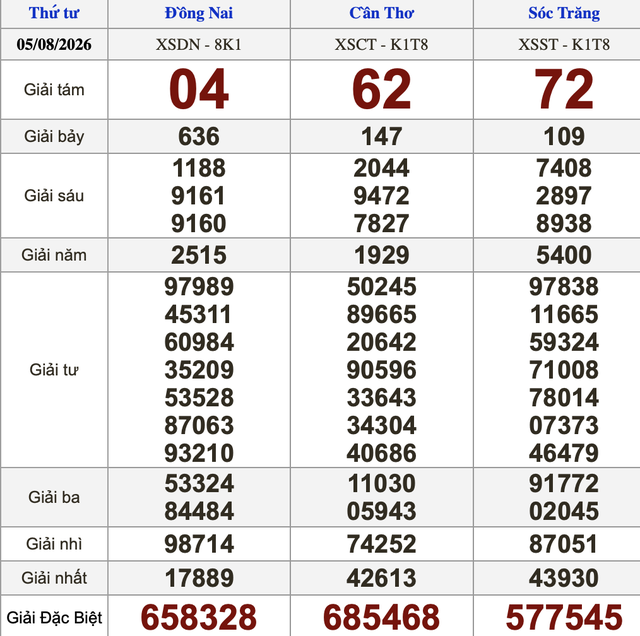 | Thứ tư | Đồng Nai | Cần Thơ | Sóc Trăng |
|---|---|---|---|
| 05/08/2026 | XSDN - 8K1 | XSCT - K1T8 | XSST - K1T8 |
| Giải tám | 04 | 62 | 72 |
| Giải bảy | 636 | 147 | 109 |
| Giải sáu | 1188 9161 9160 | 2044 9472 7827 | 7408 2897 8938 |
| Giải năm | 2515 | 1929 | 5400 |
| Giải tư | 97989 45311 60984 35209 53528 87063 93210 | 50245 89665 20642 90596 33643 34304 40686 | 97838 11665 59324 71008 78014 07373 46479 |
| Giải ba | 53324 84484 | 11030 05943 | 91772 02045 |
| Giải nhì | 98714 | 74252 | 87051 |
| Giải nhất | 17889 | 42613 | 43930 |
| Giải Đặc Biệt | 658328 | 685468 | 577545 |